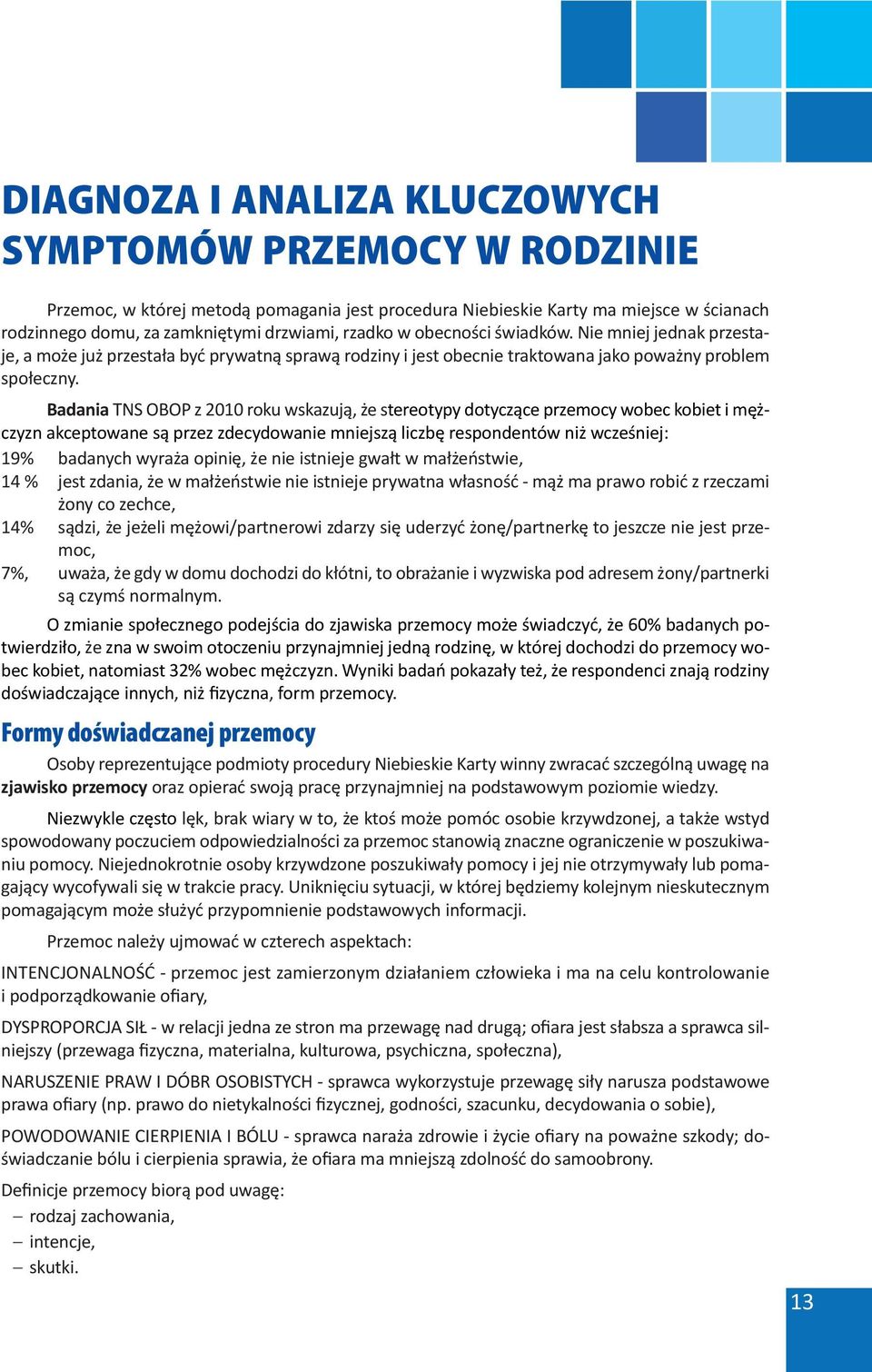 DIAGNOZA I ANALIZA KLUCZOWYCH SYMPTOMÓW PRZEMOCY W RODZINIE

Przemoc, w której metodą pomagania jest procedura Niebieskie Karty ma miejsce w ścianach rodzinnego domu, za zamkniętymi drzwiami, rzadko w obecności świadków. Nie mniej jednak przestaje, a może już przestała być prywatną sprawą rodziny i jest obecnie traktowana jako poważny problem społeczny.

Badania TNS OBOP z 2010 roku wskazują, że stereotypy dotyczące przemocy wobec kobiet i mężczyzn akceptowane są przez zdecydowanie mniejszą liczbę respondentów niż wcześniej:
19% badanych wyraża opinię, że nie istnieje gwałt w małżeństwie,
14 % jest zdania, że w małżeństwie nie istnieje prywatna własność - mąż ma prawo robić z rzeczami żony co zechce,
14% sądzi, że jeżeli mężowi/partnerowi zdarzy się uderzyć żonę/partnerkę to jeszcze nie jest przemoc,
7%, uważa, że gdy w domu dochodzi do kłótni, to obrażanie i wyzwiska pod adresem żony/partnerki są czymś normalnym.

O zmianie społecznego podejścia do zjawiska przemocy może świadczyć, że 60% badanych potwierdziło, że zna w swoim otoczeniu przynajmniej jedną rodzinę, w której dochodzi do przemocy wobec kobiet, natomiast 32% wobec mężczyzn. Wyniki badań pokazały też, że respondenci znają rodziny doświadczające innych, niż fizyczna, form przemocy.

Formy doświadczanej przemocy

Osoby reprezentujące podmioty procedury Niebieskie Karty winny zwracać szczególną uwagę na zjawisko przemocy oraz opierać swoją pracę przynajmniej na podstawowym poziomie wiedzy.

Niezwykle często lęk, brak wiary w to, że ktoś może pomóc osobie krzywdzonej, a także wstyd spowodowany poczuciem odpowiedzialności za przemoc stanowią znaczne ograniczenie w poszukiwaniu pomocy. Niejednokrotnie osoby krzywdzone poszukiwały pomocy i jej nie otrzymywały lub pomagający wycofywali się w trakcie pracy. Uniknięciu sytuacji, w której będziemy kolejnym nieskutecznym pomagającym może służyć przypomnienie podstawowych informacji.

Przemoc należy ujmować w czterech aspektach:

INTENCJONALNOŚĆ - przemoc jest zamierzonym działaniem człowieka i ma na celu kontrolowanie i podporządkowanie ofiary,

DYSPROPORCJA SIŁ - w relacji jedna ze stron ma przewagę nad drugą; ofiara jest słabsza a sprawca silniejszy (przewaga fizyczna, materialna, kulturowa, psychiczna, społeczna),

NARUSZENIE PRAW I DÓBR OSOBISTYCH - sprawca wykorzystuje przewagę siły narusza podstawowe prawa ofiary (np. prawo do nietykalności fizycznej, godności, szacunku, decydowania o sobie),

POWODOWANIE CIERPIENIA I BÓLU - sprawca naraża zdrowie i życie ofiary na poważne szkody; doświadczanie bólu i cierpienia sprawia, że ofiara ma mniejszą zdolność do samoobrony.

Definicje przemocy biorą pod uwagę:
– rodzaj zachowania,
– intencje,
– skutki.

13